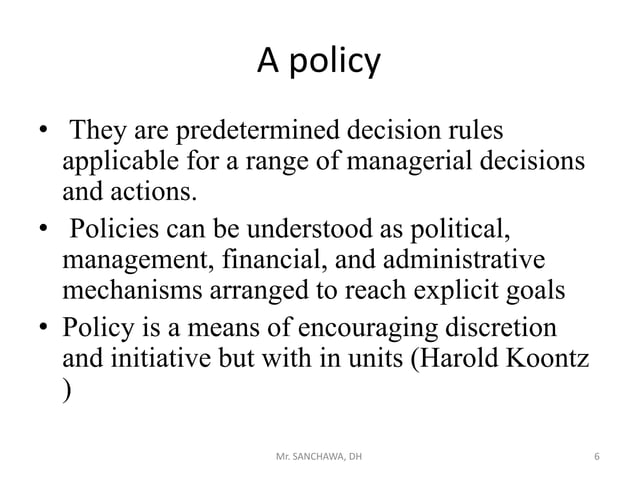 A policy

• They are predetermined decision rules applicable for a range of managerial decisions and actions.
• Policies can be understood as political, management, financial, and administrative mechanisms arranged to reach explicit goals
• Policy is a means of encouraging discretion and initiative but with in units (Harold Koontz )

Mr. SANCHAWA, DH

6